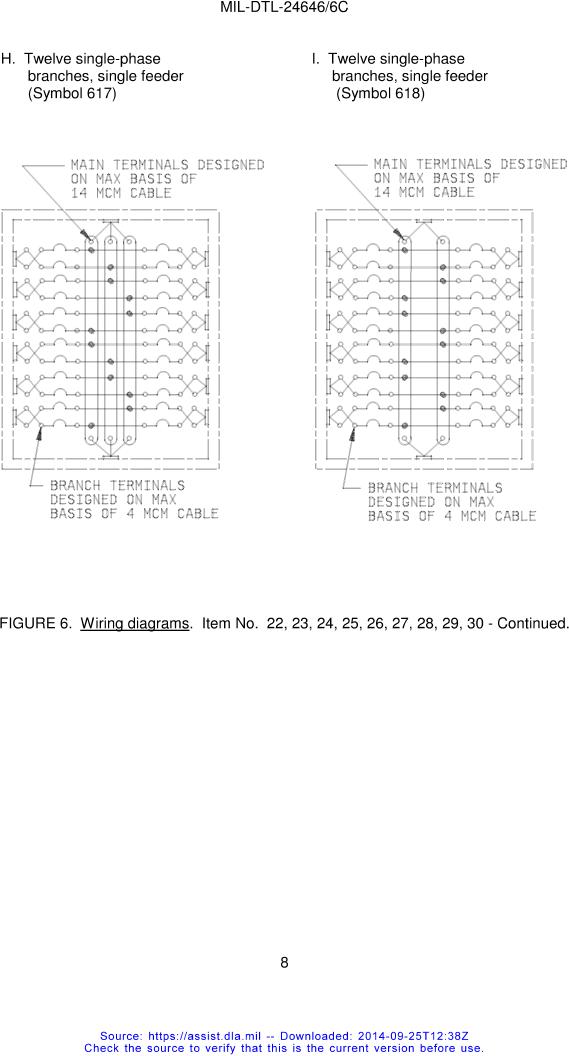 MIL-DTL-24646/6C

H. Twelve single-phase branches, single feeder (Symbol 617)

MAIN TERMINALS DESIGNED ON MAX BASIS OF 14 MCM CABLE

BRANCH TERMINALS DESIGNED ON MAX BASIS OF 4 MCM CABLE

I. Twelve single-phase branches, single feeder (Symbol 618)

MAIN TERMINALS DESIGNED ON MAX BASIS OF 14 MCM CABLE

BRANCH TERMINALS DESIGNED ON MAX BASIS OF 4 MCM CABLE

FIGURE 6. Wiring diagrams. Item No. 22, 23, 24, 25, 26, 27, 28, 29, 30 - Continued.

8

Source: https://assist.dla.mil -- Downloaded: 2014-09-25T12:38Z
Check the source to verify that this is the current version before use.